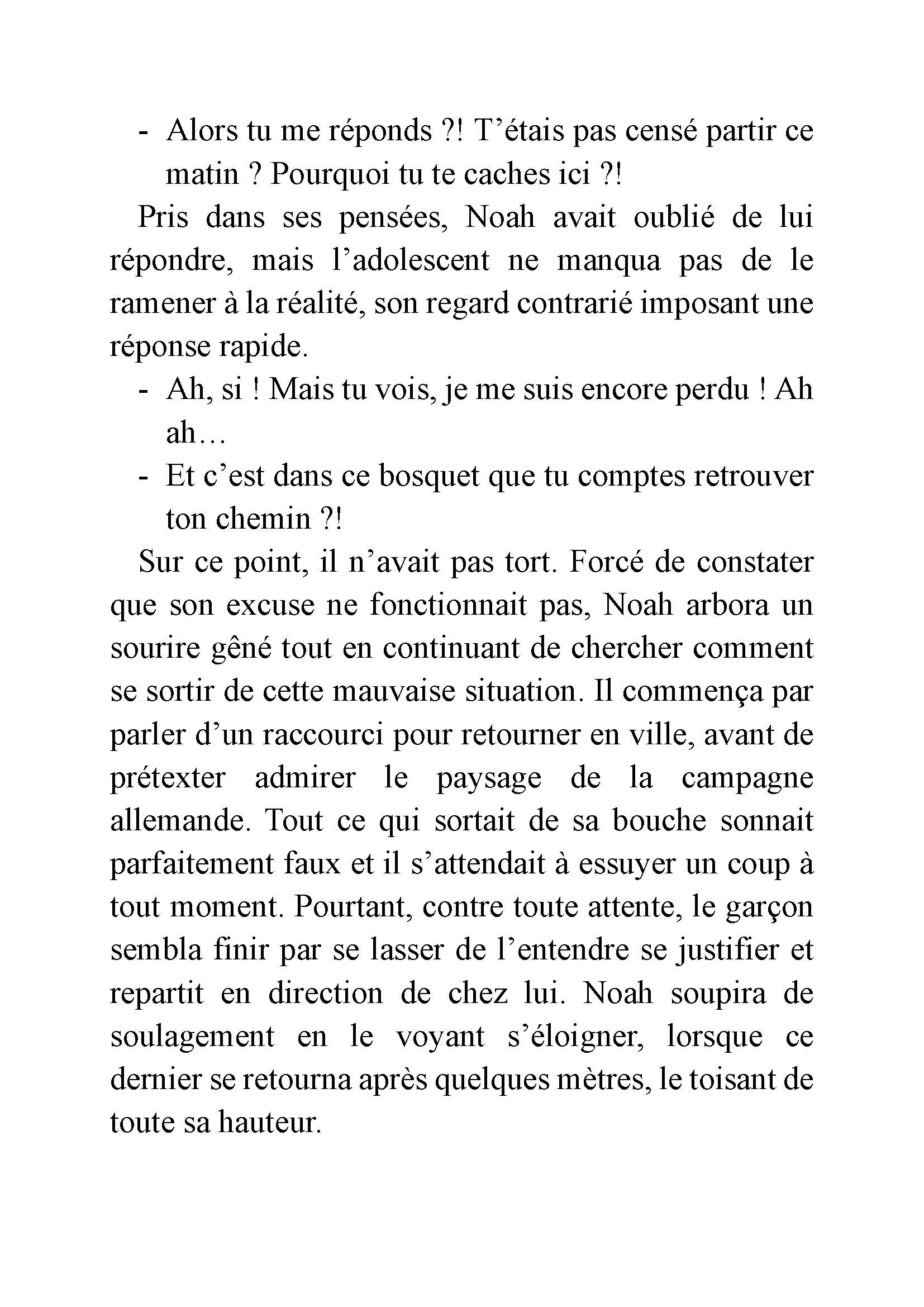 - Alors tu me réponds ?! T’étais pas censé partir ce matin ? Pourquoi tu te caches ici ?!

Pris dans ses pensées, Noah avait oublié de lui répondre, mais l’adolescent ne manqua pas de le ramener à la réalité, son regard contrarié imposant une réponse rapide.

- Ah, si ! Mais tu vois, je me suis encore perdu ! Ah ah…
- Et c’est dans ce bosquet que tu comptes retrouver ton chemin ?!

Sur ce point, il n’avait pas tort. Forcé de constater que son excuse ne fonctionnait pas, Noah arbora un sourire gêné tout en continuant de chercher comment se sortir de cette mauvaise situation. Il commença par parler d’un raccourci pour retourner en ville, avant de prétexter admirer le paysage de la campagne allemande. Tout ce qui sortait de sa bouche sonnait parfaitement faux et il s’attendait à essuyer un coup à tout moment. Pourtant, contre toute attente, le garçon sembla finir par se lasser de l’entendre se justifier et repartit en direction de chez lui. Noah soupira de soulagement en le voyant s’éloigner, lorsque ce dernier se retourna après quelques mètres, le toisant de toute sa hauteur.